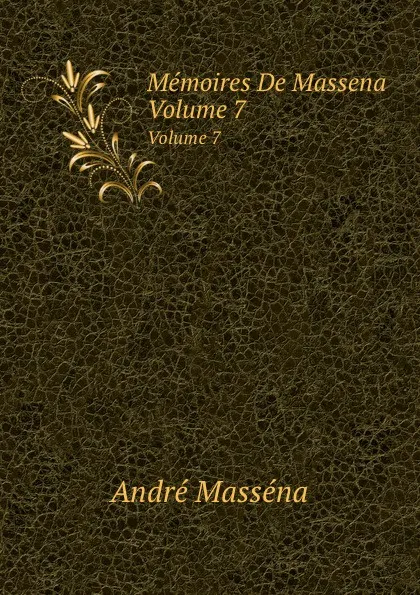 Mémoires De Massena Volume 7
Volume 7

André Masséna